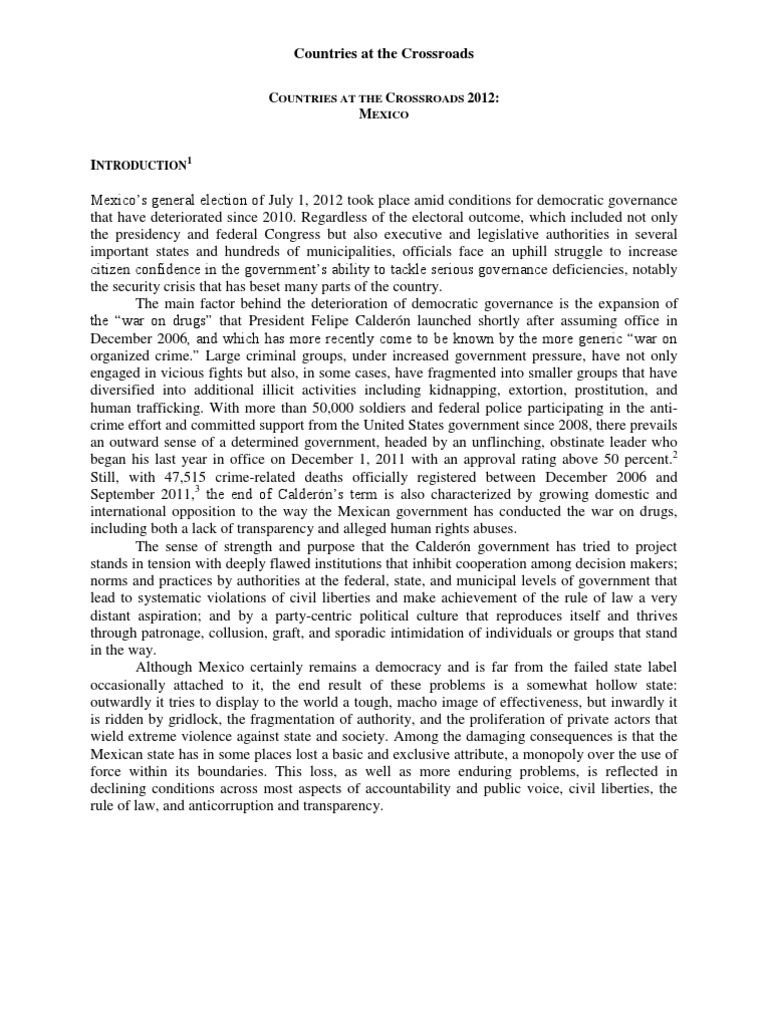 Countries at the Crossroads

COUNTRIES AT THE CROSSROADS 2012:
MEXICO

INTRODUCTION$^1$

Mexico's general election of July 1, 2012 took place amid conditions for democratic governance that have deteriorated since 2010. Regardless of the electoral outcome, which included not only the presidency and federal Congress but also executive and legislative authorities in several important states and hundreds of municipalities, officials face an uphill struggle to increase citizen confidence in the government's ability to tackle serious governance deficiencies, notably the security crisis that has beset many parts of the country.

The main factor behind the deterioration of democratic governance is the expansion of the "war on drugs" that President Felipe Calderón launched shortly after assuming office in December 2006, and which has more recently come to be known by the more generic "war on organized crime." Large criminal groups, under increased government pressure, have not only engaged in vicious fights but also, in some cases, have fragmented into smaller groups that have diversified into additional illicit activities including kidnapping, extortion, prostitution, and human trafficking. With more than 50,000 soldiers and federal police participating in the anti-crime effort and committed support from the United States government since 2008, there prevails an outward sense of a determined government, headed by an unflinching, obstinate leader who began his last year in office on December 1, 2011 with an approval rating above 50 percent.$^2$ Still, with 47,515 crime-related deaths officially registered between December 2006 and September 2011,$^3$ the end of Calderón's term is also characterized by growing domestic and international opposition to the way the Mexican government has conducted the war on drugs, including both a lack of transparency and alleged human rights abuses.

The sense of strength and purpose that the Calderón government has tried to project stands in tension with deeply flawed institutions that inhibit cooperation among decision makers; norms and practices by authorities at the federal, state, and municipal levels of government that lead to systematic violations of civil liberties and make achievement of the rule of law a very distant aspiration; and by a party-centric political culture that reproduces itself and thrives through patronage, collusion, graft, and sporadic intimidation of individuals or groups that stand in the way.

Although Mexico certainly remains a democracy and is far from the failed state label occasionally attached to it, the end result of these problems is a somewhat hollow state: outwardly it tries to display to the world a tough, macho image of effectiveness, but inwardly it is ridden by gridlock, the fragmentation of authority, and the proliferation of private actors that wield extreme violence against state and society. Among the damaging consequences is that the Mexican state has in some places lost a basic and exclusive attribute, a monopoly over the use of force within its boundaries. This loss, as well as more enduring problems, is reflected in declining conditions across most aspects of accountability and public voice, civil liberties, the rule of law, and anticorruption and transparency.